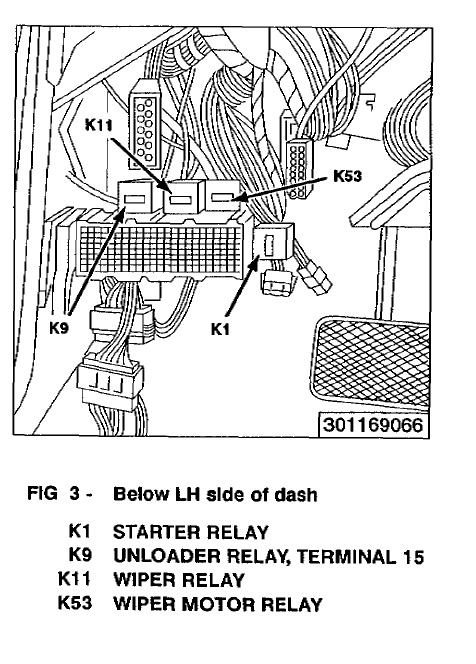 K11

K53

K9

K1

301169066

FIG 3 - Below LH side of dash

K1 STARTER RELAY
K9 UNLOADER RELAY, TERMINAL 15
K11 WIPER RELAY
K53 WIPER MOTOR RELAY